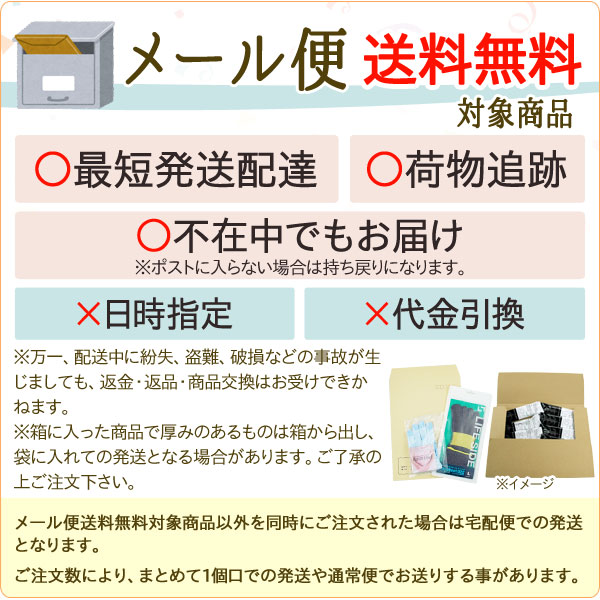 メール便 送料無料 対象商品

○最短発送配達

○荷物追跡

○不在中でもお届け
※ポストに入らない場合は持ち戻りになります。

×日時指定

×代金引換

※万一、配送中に紛失、盗難、破損などの事故が生じましても、返金・返品・商品交換はお受けできかねます。
※箱に入った商品で厚みのあるものは箱から出し、袋に入れての発送となる場合があります。ご了承の上ご注文下さい。

LIFE SIDE

※イメージ

メール便送料無料対象商品以外を同時にご注文された場合は宅配便での発送となります。

ご注文数により、まとめて1個口での発送や通常便でお送りする事があります。